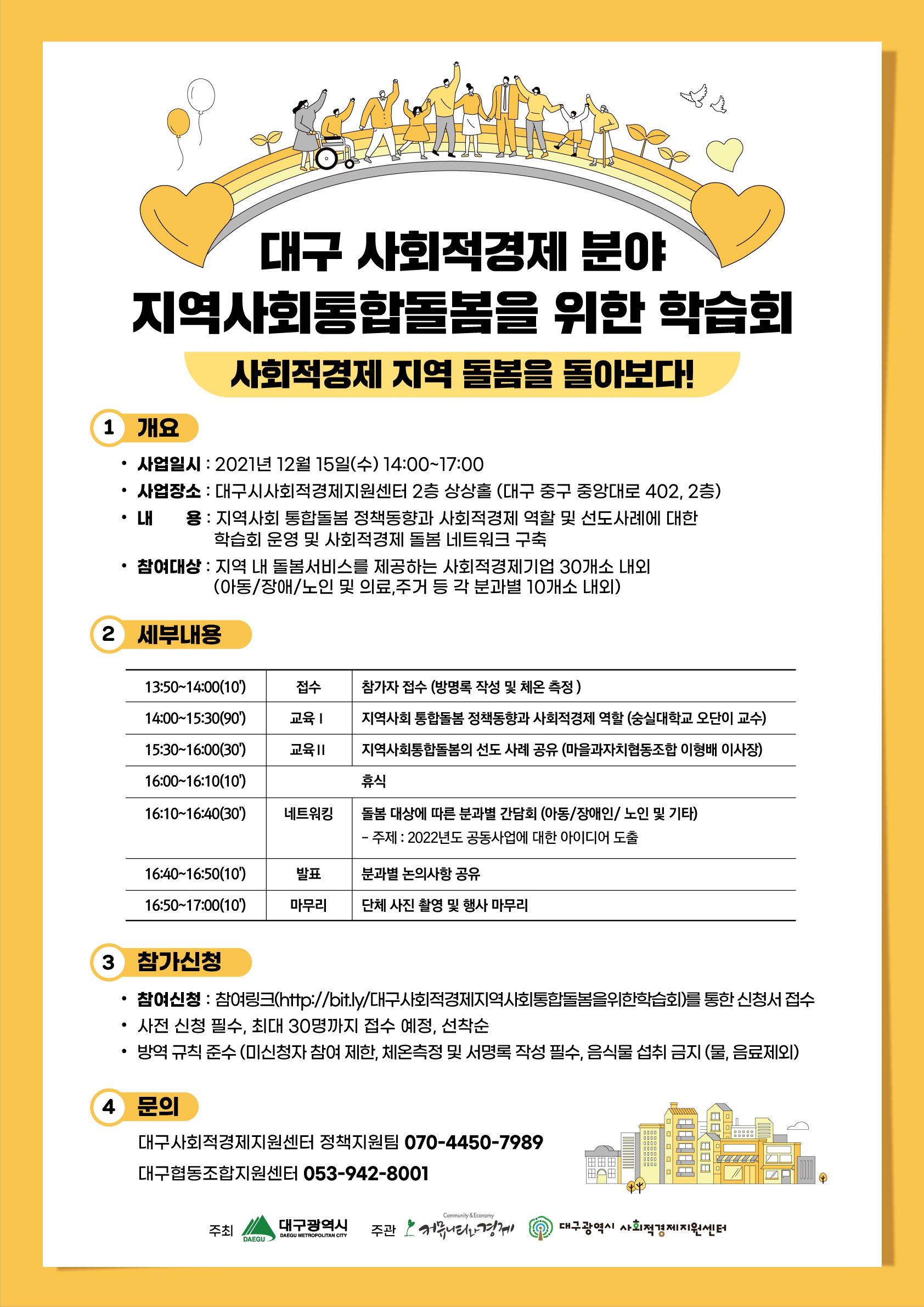 대구 사회적경제 분야
지역사회통합돌봄을 위한 학습회

사회적경제 지역 돌봄을 돌아보다!

1 개요

• 사업일시 : 2021년 12월 15일(수) 14:00~17:00
• 사업장소 : 대구시사회적경제지원센터 2층 상상홀 (대구 중구 중앙대로 402, 2층)
• 내 용 : 지역사회 통합돌봄 정책동향과 사회적경제 역할 및 선도사례에 대한 학습회 운영 및 사회적경제 돌봄 네트워크 구축
• 참여대상 : 지역 내 돌봄서비스를 제공하는 사회적경제기업 30개소 내외 (아동/장애/노인 및 의료,주거 등 각 분과별 10개소 내외)

2 세부내용

| 13:50~14:00(10') | 접수 | 참가자 접수 (방명록 작성 및 체온 측정 ) |
|---|---|---|
| 14:00~15:30(90') | 교육 I | 지역사회 통합돌봄 정책동향과 사회적경제 역할 (숭실대학교 오단이 교수) |
| 15:30~16:00(30') | 교육 II | 지역사회통합돌봄의 선도 사례 공유 (마을과자치협동조합 이형배 이사장) |
| 16:00~16:10(10') | | 휴식 |
| 16:10~16:40(30') | 네트워킹 | 돌봄 대상에 따른 분과별 간담회 (아동/장애인/ 노인 및 기타) - 주제 : 2022년도 공동사업에 대한 아이디어 도출 |
| 16:40~16:50(10') | 발표 | 분과별 논의사항 공유 |
| 16:50~17:00(10') | 마무리 | 단체 사진 촬영 및 행사 마무리 |

3 참가신청

• 참여신청 : 참여링크(http://bit.ly/대구사회적경제지역사회통합돌봄을위한학습회)를 통한 신청서 접수
• 사전 신청 필수, 최대 30명까지 접수 예정, 선착순
• 방역 규칙 준수 (미신청자 참여 제한, 체온측정 및 서명록 작성 필수, 음식물 섭취 금지 (물, 음료제외)

4 문의

대구사회적경제지원센터 정책지원팀 070-4450-7989
대구협동조합지원센터 053-942-8001

주최 DAEGU 대구광역시 DAEGU METROPOLITAN CITY 주관 Community & Economy 커뮤니티와경제 대구광역시 사회적경제지원센터